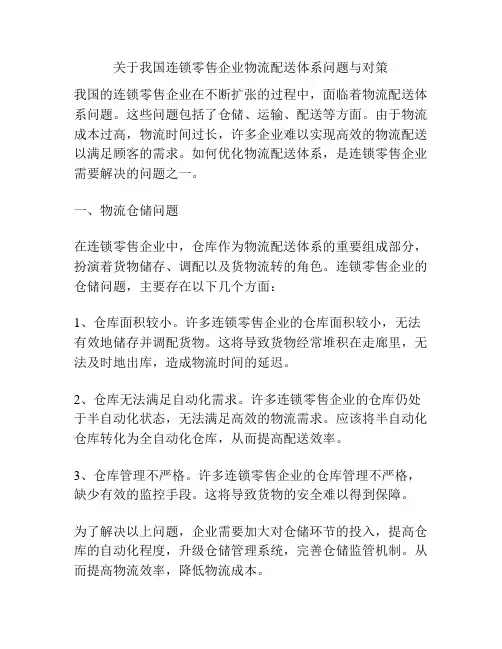 关于我国连锁零售企业物流配送体系问题与对策

我国的连锁零售企业在不断扩张的过程中，面临着物流配送体系问题。这些问题包括了仓储、运输、配送等方面。由于物流成本过高，物流时间过长，许多企业难以实现高效的物流配送以满足顾客的需求。如何优化物流配送体系，是连锁零售企业需要解决的问题之一。

一、物流仓储问题

在连锁零售企业中，仓库作为物流配送体系的重要组成部分，扮演着货物储存、调配以及货物流转的角色。连锁零售企业的仓储问题，主要存在以下几个方面：

1、仓库面积较小。许多连锁零售企业的仓库面积较小，无法有效地储存并调配货物。这将导致货物经常堆积在走廊里，无法及时地出库，造成物流时间的延迟。

2、仓库无法满足自动化需求。许多连锁零售企业的仓库仍处于半自动化状态，无法满足高效的物流需求。应该将半自动化仓库转化为全自动化仓库，从而提高配送效率。

3、仓库管理不严格。许多连锁零售企业的仓库管理不严格，缺少有效的监控手段。这将导致货物的安全难以得到保障。

为了解决以上问题，企业需要加大对仓储环节的投入，提高仓库的自动化程度，升级仓储管理系统，完善仓储监管机制。从而提高物流效率，降低物流成本。